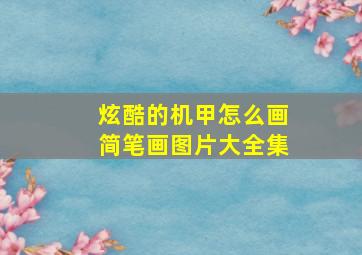 炫酷的机甲怎么画
简笔画图片大全集